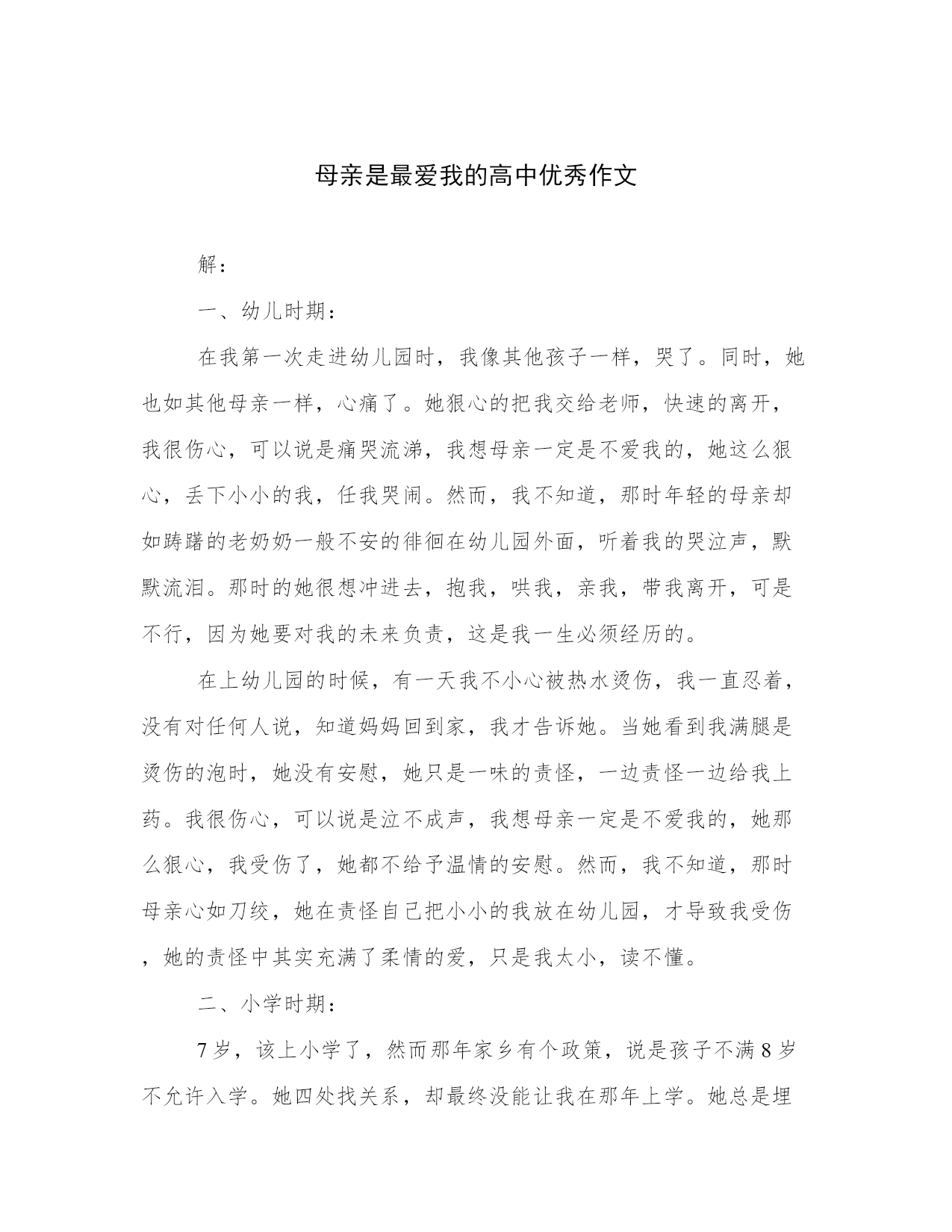 母亲是最爱我的高中优秀作文

解：

一、幼儿时期：

在我第一次走进幼儿园时，我像其他孩子一样，哭了。同时，她也如其他母亲一样，心痛了。她狠心的把我交给老师，快速的离开，我很伤心，可以说是痛哭流涕，我想母亲一定是不爱我的，她这么狠心，丢下小小的我，任我哭闹。然而，我不知道，那时年轻的母亲却如踌躇的老奶奶一般不安的徘徊在幼儿园外面，听着我的哭泣声，默默流泪。那时的她很想冲进去，抱我，哄我，亲我，带我离开，可是不行，因为她要对我的未来负责，这是我一生必须经历的。

在上幼儿园的时候，有一天我不小心被热水烫伤，我一直忍着，没有对任何人说，知道妈妈回到家，我才告诉她。当她看到我满腿是烫伤的泡时，她没有安慰，她只是一味的责怪，一边责怪一边给我上药。我很伤心，可以说是泣不成声，我想母亲一定是不爱我的，她那么狠心，我受伤了，她都不给予温情的安慰。然而，我不知道，那时母亲心如刀绞，她在责怪自己把小小的我放在幼儿园，才导致我受伤，她的责怪中其实充满了柔情的爱，只是我太小，读不懂。

二、小学时期：

7岁，该上小学了，然而那年家乡有个政策，说是孩子不满8岁不允许入学。她四处找关系，却最终没能让我在那年上学。她总是埋